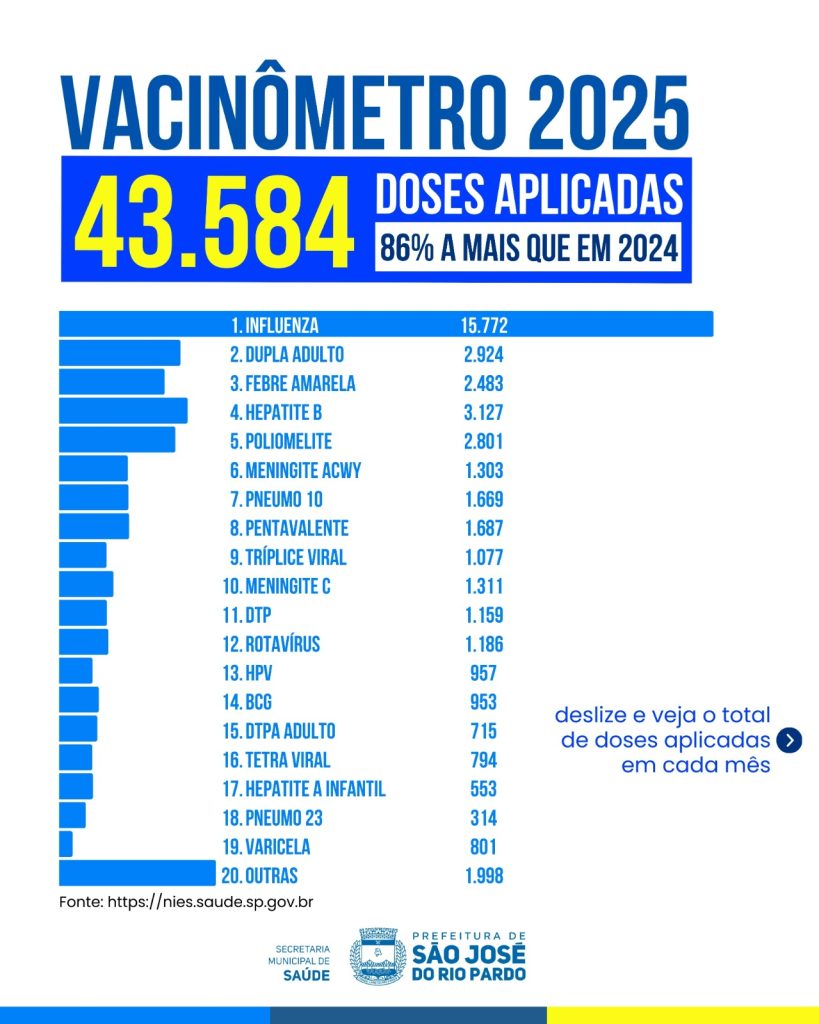 VACINÔMETRO 2025

43.584 DOSES APLICADAS

86% A MAIS QUE EM 2024

| | |
|---|---|
| 1. INFLUENZA | 15.772 |
| 2. DUPLA ADULTO | 2.924 |
| 3. FEBRE AMARELA | 2.483 |
| 4. HEPATITE B | 3.127 |
| 5. POLIOMELITE | 2.801 |
| 6. MENINGITE ACWY | 1.303 |
| 7. PNEUMO 10 | 1.669 |
| 8. PENTAVALENTE | 1.687 |
| 9. TRÍPLICE VIRAL | 1.077 |
| 10. MENINGITE C | 1.311 |
| 11. DTP | 1.159 |
| 12. ROTAVÍRUS | 1.186 |
| 13. HPV | 957 |
| 14. BCG | 953 |
| 15. DTPA ADULTO | 715 |
| 16. TETRA VIRAL | 794 |
| 17. HEPATITE A INFANTIL | 553 |
| 18. PNEUMO 23 | 314 |
| 19. VARICELA | 801 |
| 20. OUTRAS | 1.998 |

deslize e veja o total de doses aplicadas em cada mês

Fonte: https://nies.saude.sp.gov.br

SECRETARIA MUNICIPAL DE SAÚDE

PREFEITURA DE SÃO JOSÉ DO RIO PARDO